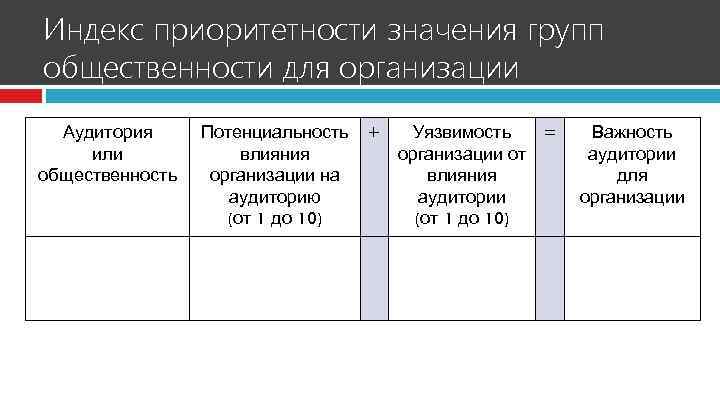 Индекс приоритетности значения групп общественности для организации

| Аудитория или общественность | Потенциальность влияния организации на аудиторию (от 1 до 10) | + | Уязвимость организации от влияния аудитории (от 1 до 10) | = | Важность аудитории для организации |
|---|---|---|---|---|---|
| | | | | | |